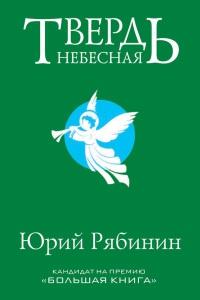 ТВЕРДЬ
НЕБЕСНАЯ

Юрий Рябинин

КАНДИДАТ НА ПРЕМИЮ
«БОЛЬШАЯ КНИГА»